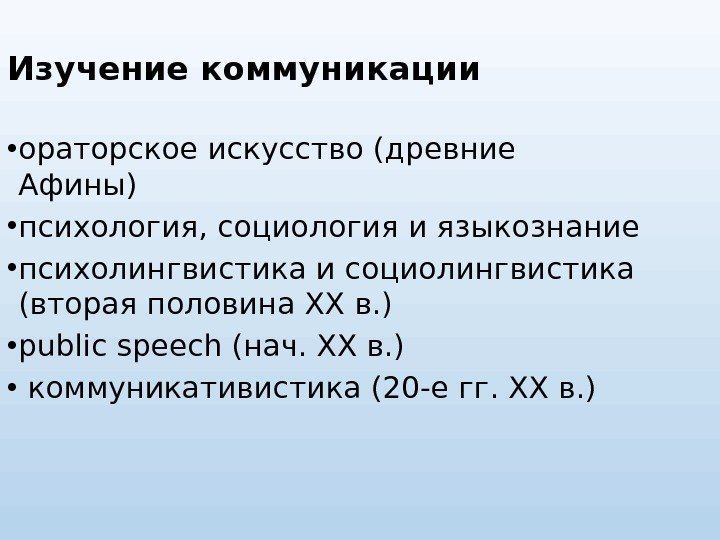 Изучение коммуникации

•ораторское искусство (древние Афины)

•психология, социология и языкознание

•психолингвистика и социолингвистика (вторая половина XX в.)

•public speech (нач. XX в.)

• коммуникативистика (20-е гг. XX в.)